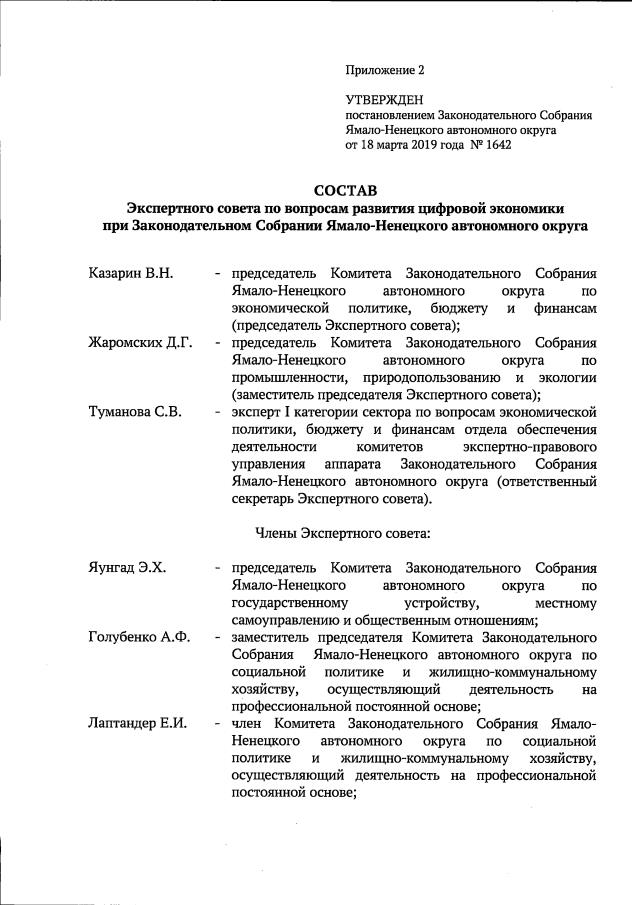 Приложение 2

УТВЕРЖДЕН
постановлением Законодательного Собрания Ямало-Ненецкого автономного округа
от 18 марта 2019 года № 1642

СОСТАВ
Экспертного совета по вопросам развития цифровой экономики при Законодательном Собрании Ямало-Ненецкого автономного округа

Казарин В.Н. - председатель Комитета Законодательного Собрания Ямало-Ненецкого автономного округа по экономической политике, бюджету и финансам (председатель Экспертного совета);

Жаромских Д.Г. - председатель Комитета Законодательного Собрания Ямало-Ненецкого автономного округа по промышленности, природопользованию и экологии (заместитель председателя Экспертного совета);

Туманова С.В. - эксперт I категории сектора по вопросам экономической политики, бюджету и финансам отдела обеспечения деятельности комитетов экспертно-правового управления аппарата Законодательного Собрания Ямало-Ненецкого автономного округа (ответственный секретарь Экспертного совета).

Члены Экспертного совета:

Яунгад Э.Х. - председатель Комитета Законодательного Собрания Ямало-Ненецкого автономного округа по государственному устройству, местному самоуправлению и общественным отношениям;

Голубенко А.Ф. - заместитель председателя Комитета Законодательного Собрания Ямало-Ненецкого автономного округа по социальной политике и жилищно-коммунальному хозяйству, осуществляющий деятельность на профессиональной постоянной основе;

Лаптандер Е.И. - член Комитета Законодательного Собрания Ямало-Ненецкого автономного округа по социальной политике и жилищно-коммунальному хозяйству, осуществляющий деятельность на профессиональной постоянной основе;